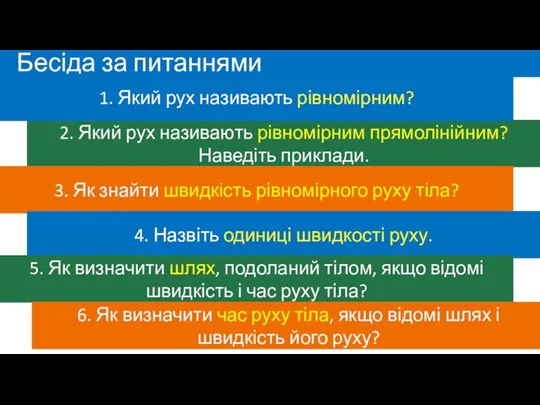 Бесіда за питаннями

1. Який рух називають рівномірним?

2. Який рух називають рівномірним прямолінійним? Наведіть приклади.

3. Як знайти швидкість рівномірного руху тіла?

4. Назвіть одиниці швидкості руху.

5. Як визначити шлях, подоланий тілом, якщо відомі швидкість і час руху тіла?

6. Як визначити час руху тіла, якщо відомі шлях і швидкість його руху?